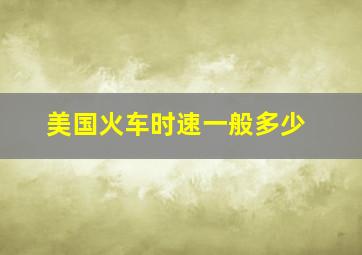 美国火车时速一般多少